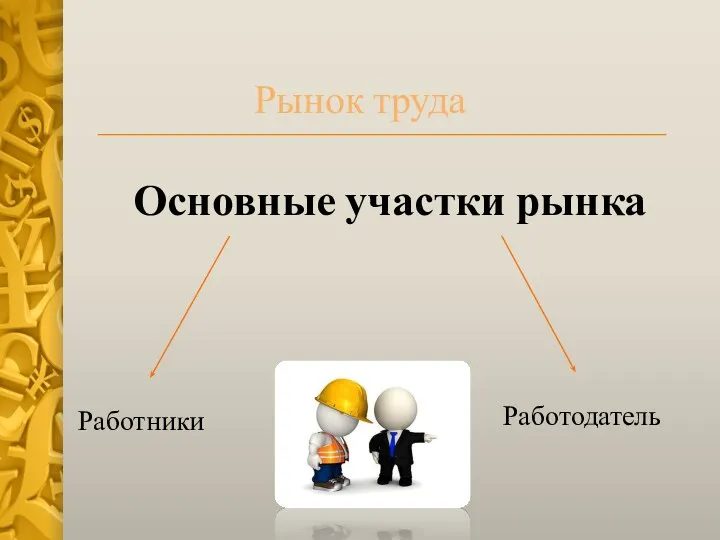 Рынок труда

Основные участки рынка

Работники

Работодатель